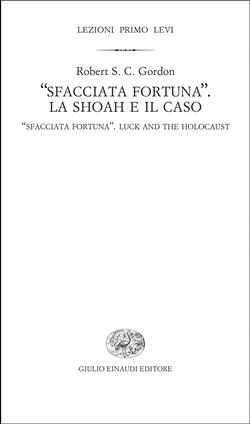 LEZIONI PRIMO LEVI

Robert S. C. Gordon

“SFACCIATA FORTUNA”. LA SHOAH E IL CASO

“SFACCIATA FORTUNA”. LUCK AND THE HOLOCAUST

GIULIO EINAUDI EDITORE